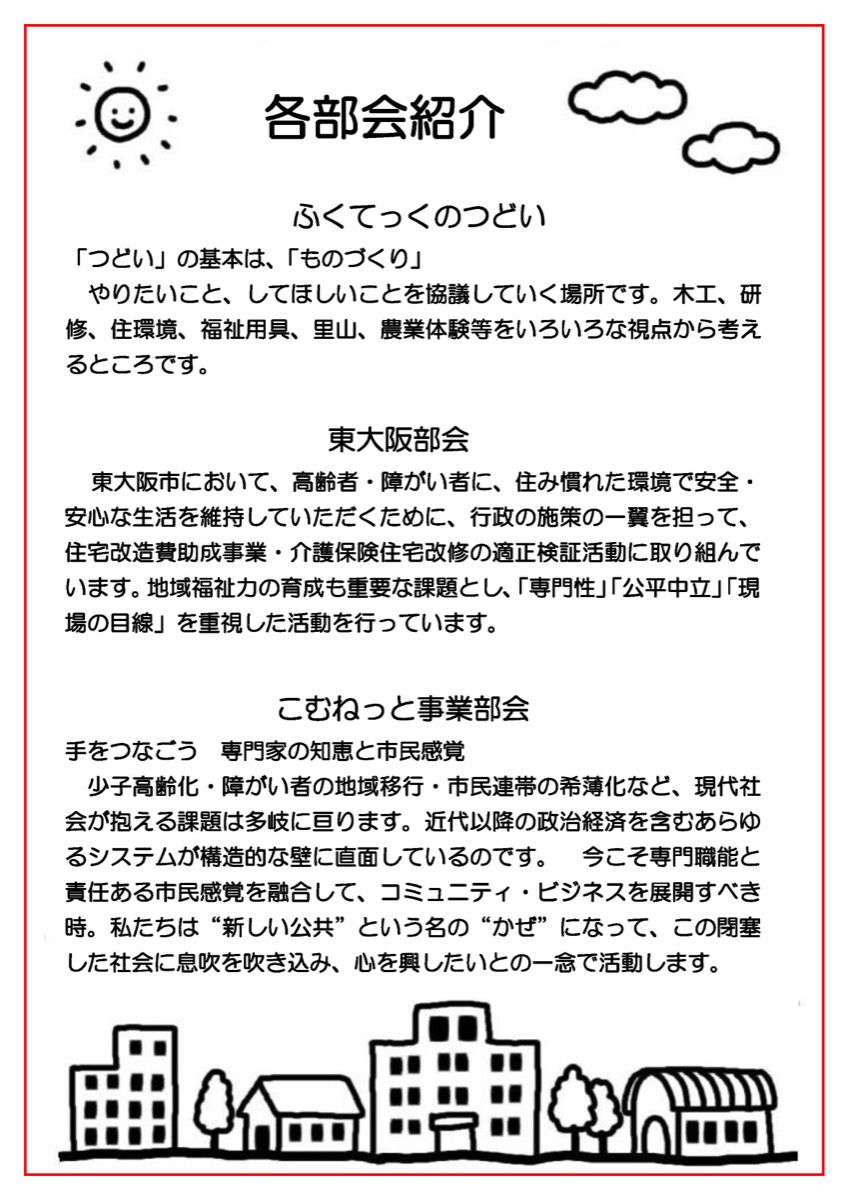 各部会紹介

ふくてっくのつどい

「つどい」の基本は、「ものづくり」

やりたいこと、してほしいことを協議していく場所です。木工、研修、住環境、福祉用具、里山、農業体験等をいろいろな視点から考えるところです。

東大阪部会

東大阪市において、高齢者・障がい者に、住み慣れた環境で安全・安心な生活を維持していただくために、行政の施策の一翼を担って、住宅改造費助成事業・介護保険住宅改修の適正検証活動に取り組んでいます。地域福祉力の育成も重要な課題とし、「専門性」「公平中立」「現場の目線」を重視した活動を行っています。

こむねっと事業部会

手をつなごう　専門家の知恵と市民感覚

少子高齢化・障がい者の地域移行・市民連帯の希薄化など、現代社会が抱える課題は多岐に亘ります。近代以降の政治経済を含むあらゆるシステムが構造的な壁に直面しているのです。　今こそ専門職能と責任ある市民感覚を融合して、コミュニティ・ビジネスを展開すべき時。私たちは“新しい公共”という名の“かぜ”になって、この閉塞した社会に息吹を吹き込み、心を興したいとの一念で活動します。